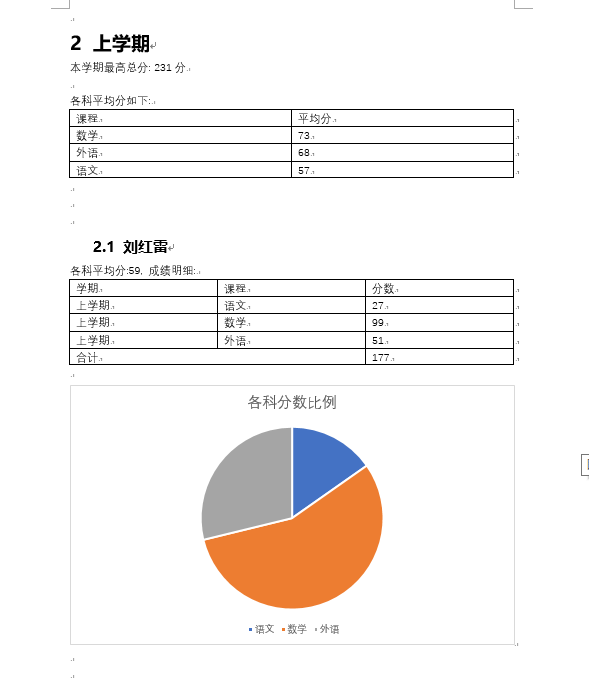 2 上学期

本学期最高总分: 231 分

各科平均分如下:

| 课程 | 平均分 |
|---|---|
| 数学 | 73 |
| 外语 | 68 |
| 语文 | 57 |

2.1 刘红雷

各科平均分:59, 成绩明细:

| 学期 | 课程 | 分数 |
|---|---|---|
| 上学期 | 语文 | 27 |
| 上学期 | 数学 | 99 |
| 上学期 | 外语 | 51 |
| 合计 | | 177 |

各科分数比例

语文 数学 外语